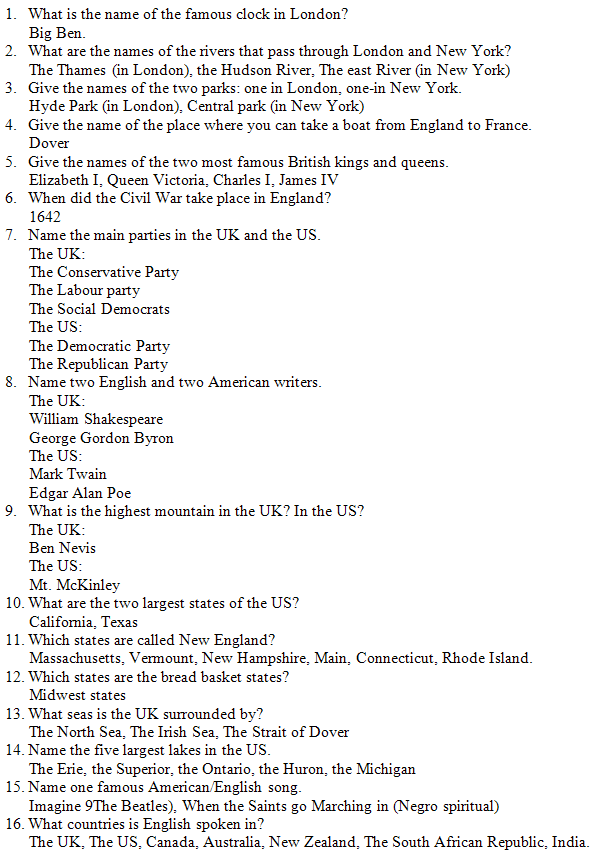 1. What is the name of the famous clock in London?
Big Ben.
2. What are the names of the rivers that pass through London and New York?
The Thames (in London), the Hudson River, The east River (in New York)
3. Give the names of the two parks: one in London, one-in New York.
Hyde Park (in London), Central park (in New York)
4. Give the name of the place where you can take a boat from England to France.
Dover
5. Give the names of the two most famous British kings and queens.
Elizabeth I, Queen Victoria, Charles I, James IV
6. When did the Civil War take place in England?
1642
7. Name the main parties in the UK and the US.
The UK:
The Conservative Party
The Labour party
The Social Democrats
The US:
The Democratic Party
The Republican Party
8. Name two English and two American writers.
The UK:
William Shakespeare
George Gordon Byron
The US:
Mark Twain
Edgar Alan Poe
9. What is the highest mountain in the UK? In the US?
The UK:
Ben Nevis
The US:
Mt. McKinley
10. What are the two largest states of the US?
California, Texas
11. Which states are called New England?
Massachusetts, Vermount, New Hampshire, Main, Connecticut, Rhode Island.
12. Which states are the bread basket states?
Midwest states
13. What seas is the UK surrounded by?
The North Sea, The Irish Sea, The Strait of Dover
14. Name the five largest lakes in the US.
The Erie, the Superior, the Ontario, the Huron, the Michigan
15. Name one famous American/English song.
Imagine 9The Beatles), When the Saints go Marching in (Negro spiritual)
16. What countries is English spoken in?
The UK, The US, Canada, Australia, New Zealand, The South African Republic, India.